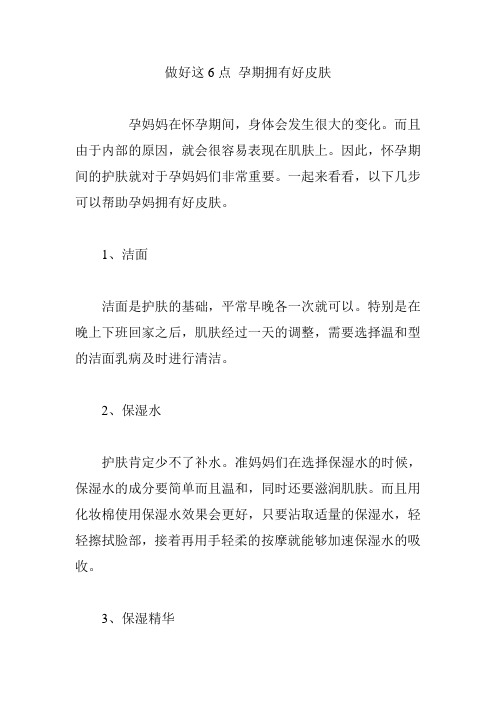 做好这 6 点 孕期拥有好皮肤

孕妈妈在怀孕期间，身体会发生很大的变化。而且由于内部的原因，就会很容易表现在肌肤上。因此，怀孕期间的护肤就对于孕妈妈们非常重要。一起来看看，以下几步可以帮助孕妈拥有好皮肤。

1、洁面

洁面是护肤的基础，平常早晚各一次就可以。特别是在晚上下班回家之后，肌肤经过一天的调整，需要选择温和型的洁面乳病及时进行清洁。

2、保湿水

护肤肯定少不了补水。准妈妈们在选择保湿水的时候，保湿水的成分要简单而且温和，同时还要滋润肌肤。而且用化妆棉使用保湿水效果会更好，只要沾取适量的保湿水，轻轻擦拭脸部，接着再用手轻柔的按摩就能够加速保湿水的吸收。

3、保湿精华